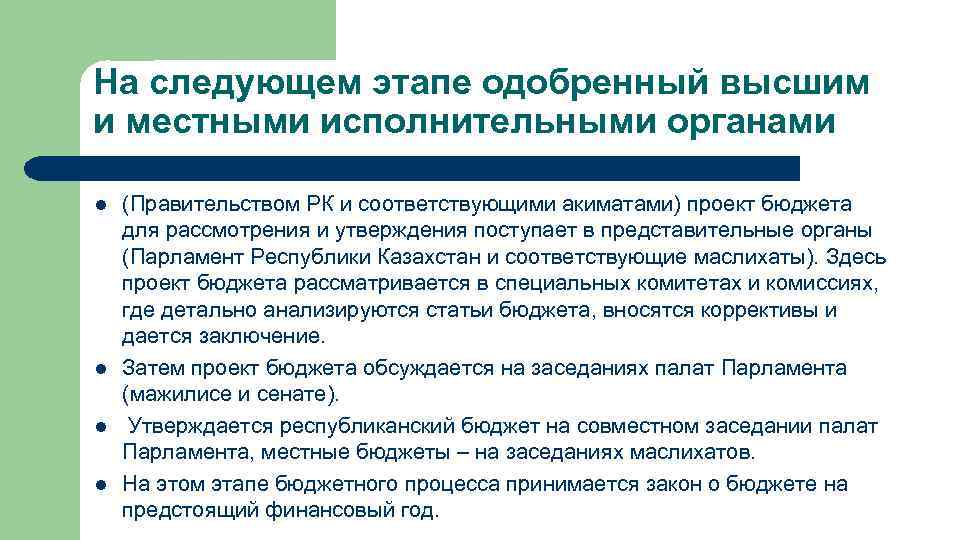 На следующем этапе одобренный высшим и местными исполнительными органами

• (Правительством РК и соответствующими акиматами) проект бюджета для рассмотрения и утверждения поступает в представительные органы (Парламент Республики Казахстан и соответствующие маслихаты). Здесь проект бюджета рассматривается в специальных комитетах и комиссиях, где детально анализируются статьи бюджета, вносятся коррективы и дается заключение.
• Затем проект бюджета обсуждается на заседаниях палат Парламента (мажилисе и сенате).
• Утверждается республиканский бюджет на совместном заседании палат Парламента, местные бюджеты – на заседаниях маслихатов.
• На этом этапе бюджетного процесса принимается закон о бюджете на предстоящий финансовый год.